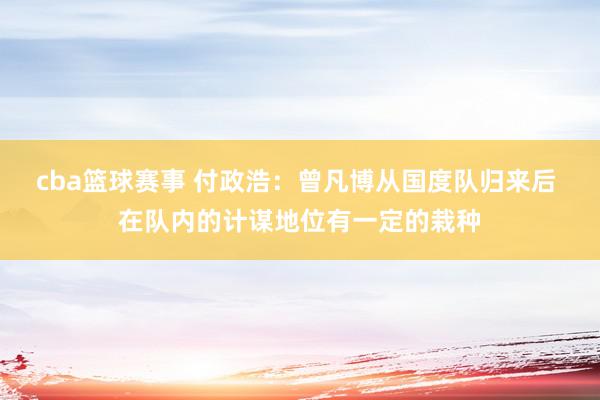 cba篮球赛事 付政浩：曾凡博从国度队归来后在队内的计谋地位有一定的栽种